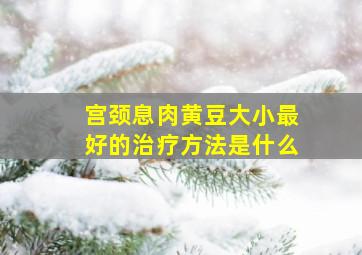 宫颈息肉黄豆大小最好的治疗方法是什么